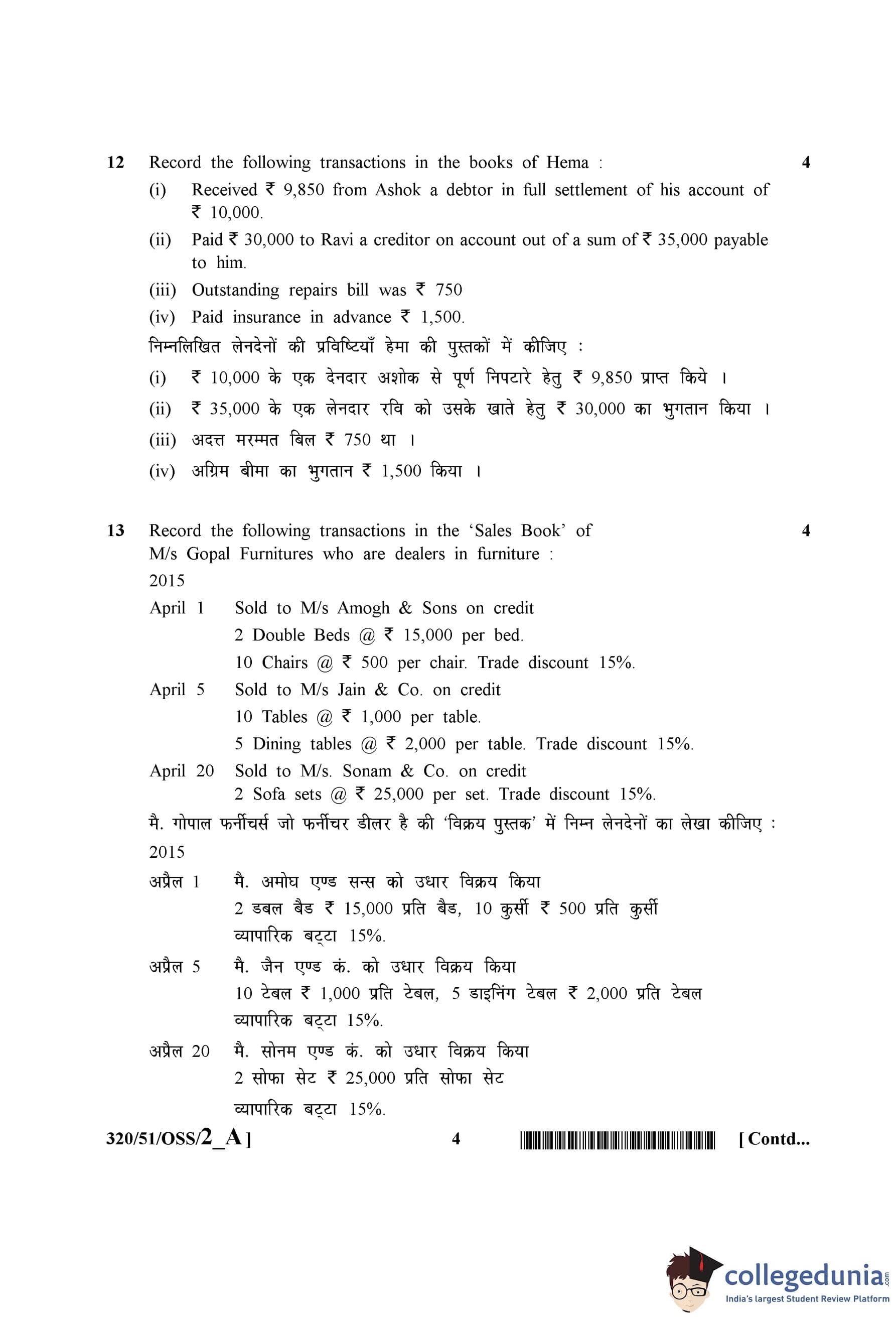 12 Record the following transactions in the books of Hema : 4

(i) Received ₹ 9,850 from Ashok a debtor in full settlement of his account of ₹ 10,000.

(ii) Paid ₹ 30,000 to Ravi a creditor on account out of a sum of ₹ 35,000 payable to him.

(iii) Outstanding repairs bill was ₹ 750

(iv) Paid insurance in advance ₹ 1,500.

निम्नलिखित लेनदेनों की प्रविष्टियाँ हेमा की पुस्तकों में कीजिए :

(i) ₹ 10,000 के एक देनदार अशोक से पूर्ण निपटारे हेतु ₹ 9,850 प्राप्त किये ।

(ii) ₹ 35,000 के एक लेनदार रवि को उसके खाते हेतु ₹ 30,000 का भुगतान किया ।

(iii) अदत्त मरम्मत बिल ₹ 750 था ।

(iv) अग्रिम बीमा का भुगतान ₹ 1,500 किया ।

13 Record the following transactions in the 'Sales Book' of M/s Gopal Furnitures who are dealers in furniture : 4

2015

April 1 Sold to M/s Amogh & Sons on credit
2 Double Beds @ ₹ 15,000 per bed.
10 Chairs @ ₹ 500 per chair. Trade discount 15%.

April 5 Sold to M/s Jain & Co. on credit
10 Tables @ ₹ 1,000 per table.
5 Dining tables @ ₹ 2,000 per table. Trade discount 15%.

April 20 Sold to M/s. Sonam & Co. on credit
2 Sofa sets @ ₹ 25,000 per set. Trade discount 15%.

मै. गोपाल फर्नीचर्स जो फर्नीचर डीलर है की 'विक्रय पुस्तक' में निम्न लेनदेनों का लेखा कीजिए :

2015

अप्रैल 1 मै. अमोघ एण्ड सन्स को उधार विक्रय किया
2 डबल बैड ₹ 15,000 प्रति बैड, 10 कुर्सी ₹ 500 प्रति कुर्सी
व्यापारिक बट्टा 15%.

अप्रैल 5 मै. जैन एण्ड कं. को उधार विक्रय किया
10 टेबल ₹ 1,000 प्रति टेबल, 5 डाइनिंग टेबल ₹ 2,000 प्रति टेबल
व्यापारिक बट्टा 15%.

अप्रैल 20 मै. सोनम एण्ड कं. को उधार विक्रय किया
2 सोफा सेट ₹ 25,000 प्रति सोफा सेट
व्यापारिक बट्टा 15%.

320/51/OSS/2_A ] 4 [ Contd...

collegedunia.com
India's largest Student Review Platform